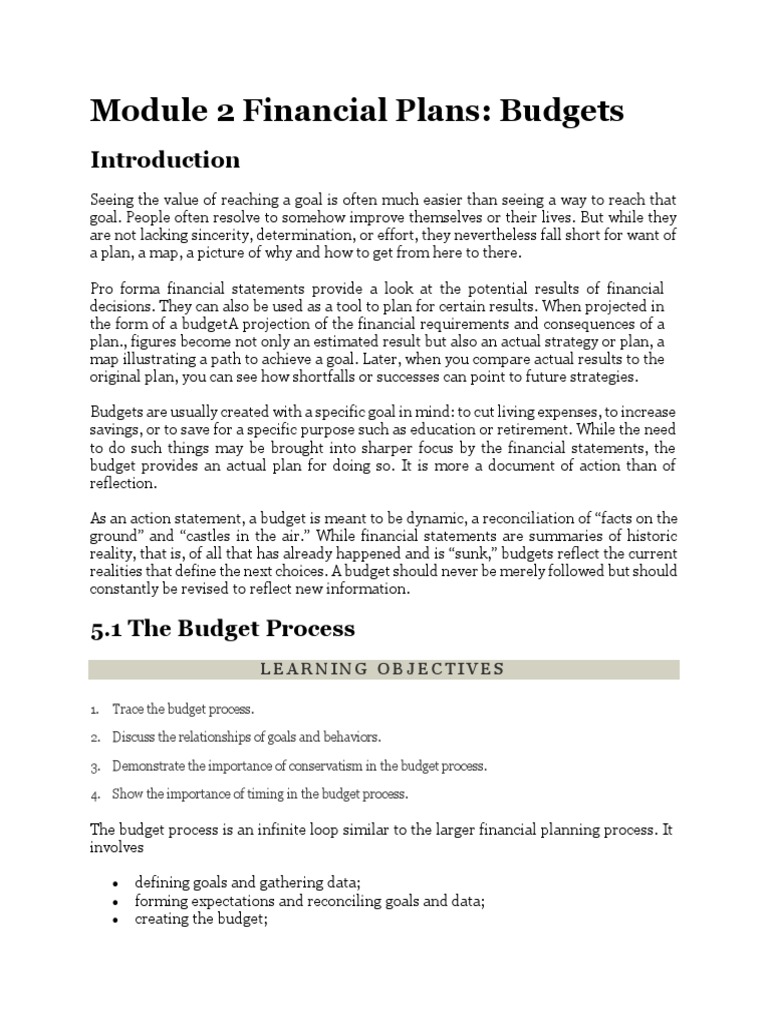 Module 2 Financial Plans: Budgets

Introduction

Seeing the value of reaching a goal is often much easier than seeing a way to reach that goal. People often resolve to somehow improve themselves or their lives. But while they are not lacking sincerity, determination, or effort, they nevertheless fall short for want of a plan, a map, a picture of why and how to get from here to there.

Pro forma financial statements provide a look at the potential results of financial decisions. They can also be used as a tool to plan for certain results. When projected in the form of a budgetA projection of the financial requirements and consequences of a plan., figures become not only an estimated result but also an actual strategy or plan, a map illustrating a path to achieve a goal. Later, when you compare actual results to the original plan, you can see how shortfalls or successes can point to future strategies.

Budgets are usually created with a specific goal in mind: to cut living expenses, to increase savings, or to save for a specific purpose such as education or retirement. While the need to do such things may be brought into sharper focus by the financial statements, the budget provides an actual plan for doing so. It is more a document of action than of reflection.

As an action statement, a budget is meant to be dynamic, a reconciliation of “facts on the ground” and “castles in the air.” While financial statements are summaries of historic reality, that is, of all that has already happened and is “sunk,” budgets reflect the current realities that define the next choices. A budget should never be merely followed but should constantly be revised to reflect new information.

5.1 The Budget Process

LEARNING OBJECTIVES

1. Trace the budget process.
2. Discuss the relationships of goals and behaviors.
3. Demonstrate the importance of conservatism in the budget process.
4. Show the importance of timing in the budget process.

The budget process is an infinite loop similar to the larger financial planning process. It involves

• defining goals and gathering data;
• forming expectations and reconciling goals and data;
• creating the budget;